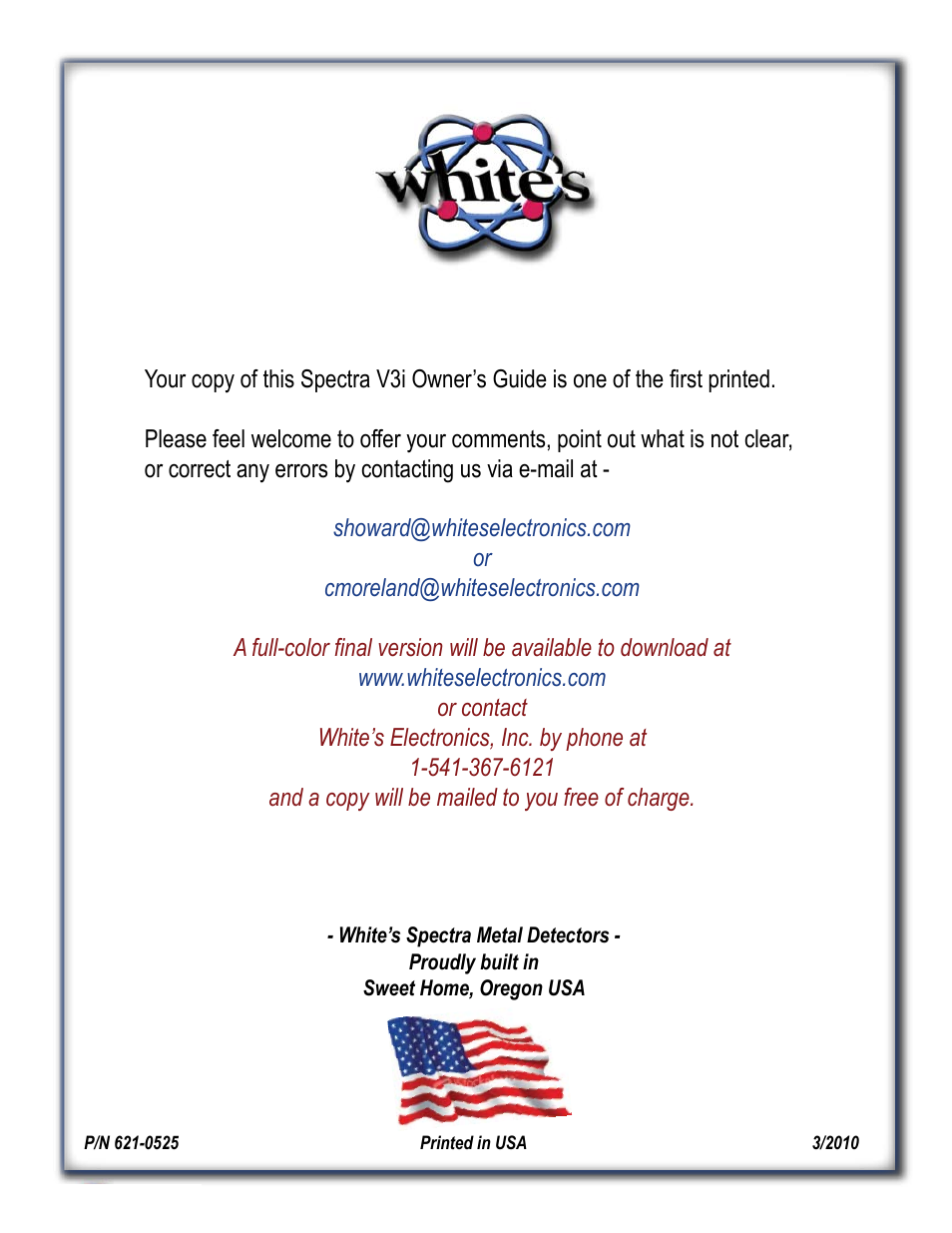 white's

Your copy of this Spectra V3i Owner's Guide is one of the first printed.

Please feel welcome to offer your comments, point out what is not clear, or correct any errors by contacting us via e-mail at -

showard@whiteselectronics.com
or
cmoreland@whiteselectronics.com

A full-color final version will be available to download at
www.whiteselectronics.com
or contact
White's Electronics, Inc. by phone at
1-541-367-6121
and a copy will be mailed to you free of charge.

- White's Spectra Metal Detectors -
Proudly built in
Sweet Home, Oregon USA

P/N 621-0525

Printed in USA

3/2010